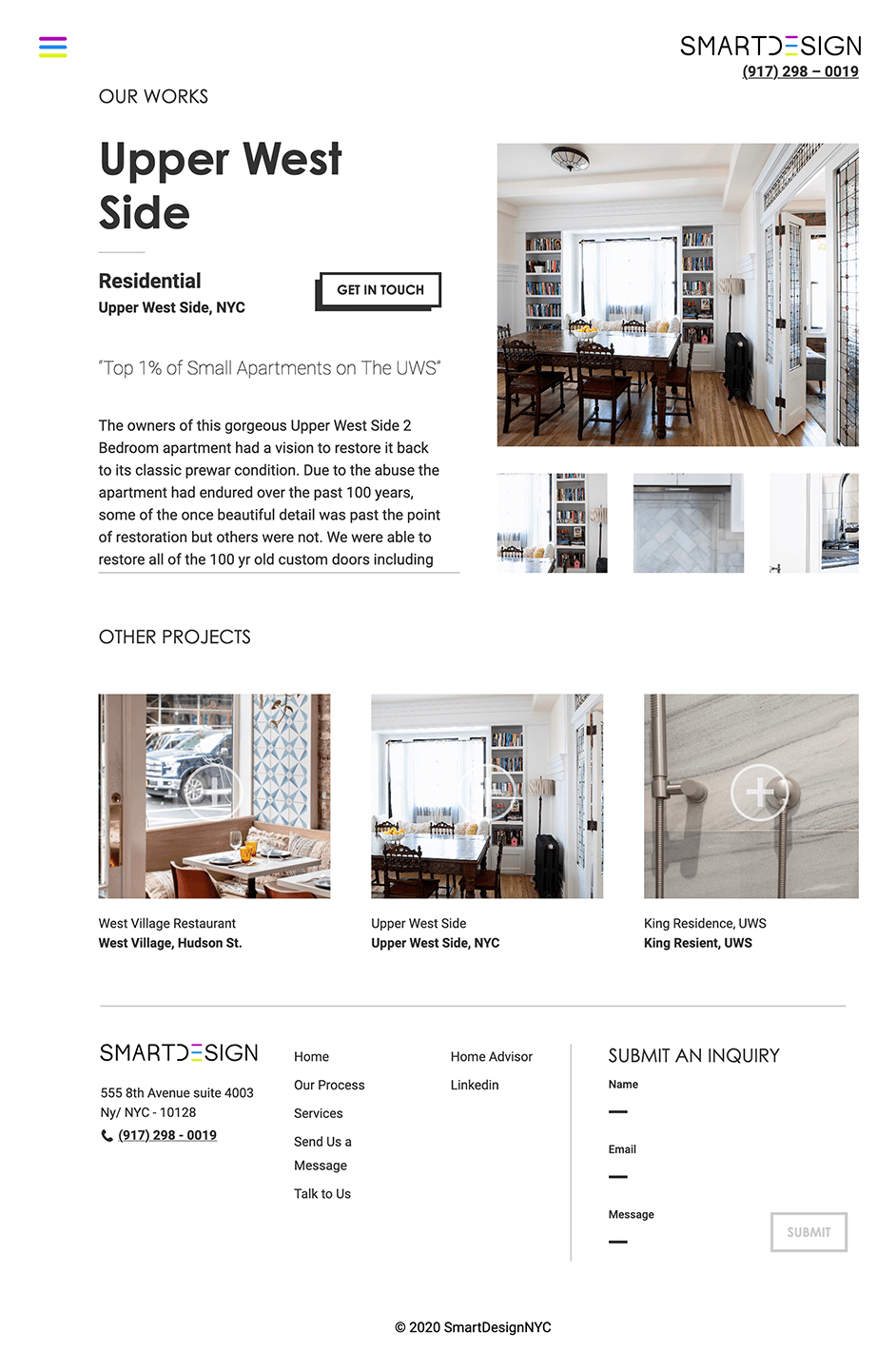 SMARTDESIGN
(917) 298 – 0019

OUR WORKS

Upper West Side

Residential
Upper West Side, NYC

GET IN TOUCH

"Top 1% of Small Apartments on The UWS"

The owners of this gorgeous Upper West Side 2 Bedroom apartment had a vision to restore it back to its classic prewar condition. Due to the abuse the apartment had endured over the past 100 years, some of the once beautiful detail was past the point of restoration but others were not. We were able to restore all of the 100 yr old custom doors including

OTHER PROJECTS

West Village Restaurant
West Village, Hudson St.

Upper West Side
Upper West Side, NYC

King Residence, UWS
King Resient, UWS

SMARTDESIGN
555 8th Avenue suite 4003
Ny/ NYC - 10128
(917) 298 - 0019

Home
Our Process
Services
Send Us a Message
Talk to Us

Home Advisor
Linkedin

SUBMIT AN INQUIRY
Name
Email
Message
SUBMIT

© 2020 SmartDesignNYC